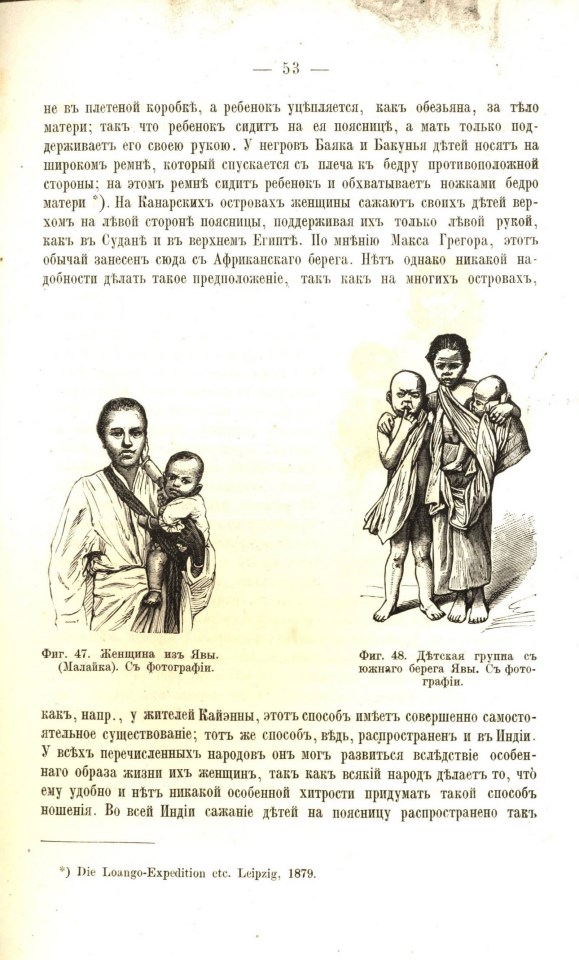 — 53 —

не въ плетеной коробкѣ, а ребенокъ уцѣпляется, какъ обезьяна, за тѣло матери; такъ что ребенокъ сидитъ на ея поясницѣ, а мать только поддерживаетъ его своею рукою. У негровъ Баяка и Бакунья дѣтей носятъ на широкомъ ремнѣ, который спускается съ плеча къ бедру противоположной стороны; на этомъ ремнѣ сидитъ ребенокъ и обхватываетъ ножками бедро матери *). На Канарскихъ островахъ женщины сажаютъ своихъ дѣтей верхомъ на лѣвой сторонѣ поясницы, поддерживая ихъ только лѣвой рукой, какъ въ Суданѣ и въ верхнемъ Египтѣ. По мнѣнію Макса Грегора, этотъ обычай занесенъ сюда съ Африканскаго берега. Нѣтъ однако никакой надобности дѣлать такое предположеніе, такъ какъ на многихъ островахъ,

Фиг. 47. Женщина изъ Явы. (Малайка). Съ фотографіи.

Фиг. 48. Дѣтская группа съ южнаго берега Явы. Съ фотографіи.

какъ, напр., у жителей Кайэнны, этотъ способъ имѣетъ совершенно самостоятельное существованіе; тотъ же способъ, вѣдь, распространенъ и въ Индіи. У всѣхъ перечисленныхъ народовъ онъ могъ развиться вслѣдствіе особеннаго образа жизни ихъ женщинъ, такъ какъ всякій народъ дѣлаетъ то, что ему удобно и нѣтъ никакой особенной хитрости придумать такой способъ ношенія. Во всей Индіи сажаніе дѣтей на поясницу распространено такъ

*) Die Loango-Expedition etc. Leipzig, 1879.